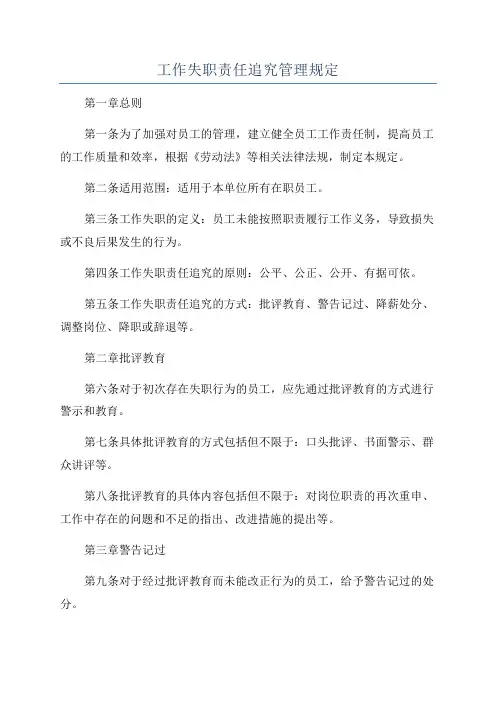 工作失职责任追究管理规定

第一章总则

第一条为了加强对员工的管理，建立健全员工工作责任制，提高员工的工作质量和效率，根据《劳动法》等相关法律法规，制定本规定。

第二条适用范围：适用于本单位所有在职员工。

第三条工作失职的定义：员工未能按照职责履行工作义务，导致损失或不良后果发生的行为。

第四条工作失职责任追究的原则：公平、公正、公开、有据可依。

第五条工作失职责任追究的方式：批评教育、警告记过、降薪处分、调整岗位、降职或辞退等。

第二章批评教育

第六条对于初次存在失职行为的员工，应先通过批评教育的方式进行警示和教育。

第七条具体批评教育的方式包括但不限于：口头批评、书面警示、群众讲评等。

第八条批评教育的具体内容包括但不限于：对岗位职责的再次重申、工作中存在的问题和不足的指出、改进措施的提出等。

第三章警告记过

第九条对于经过批评教育而未能改正行为的员工，给予警告记过的处分。